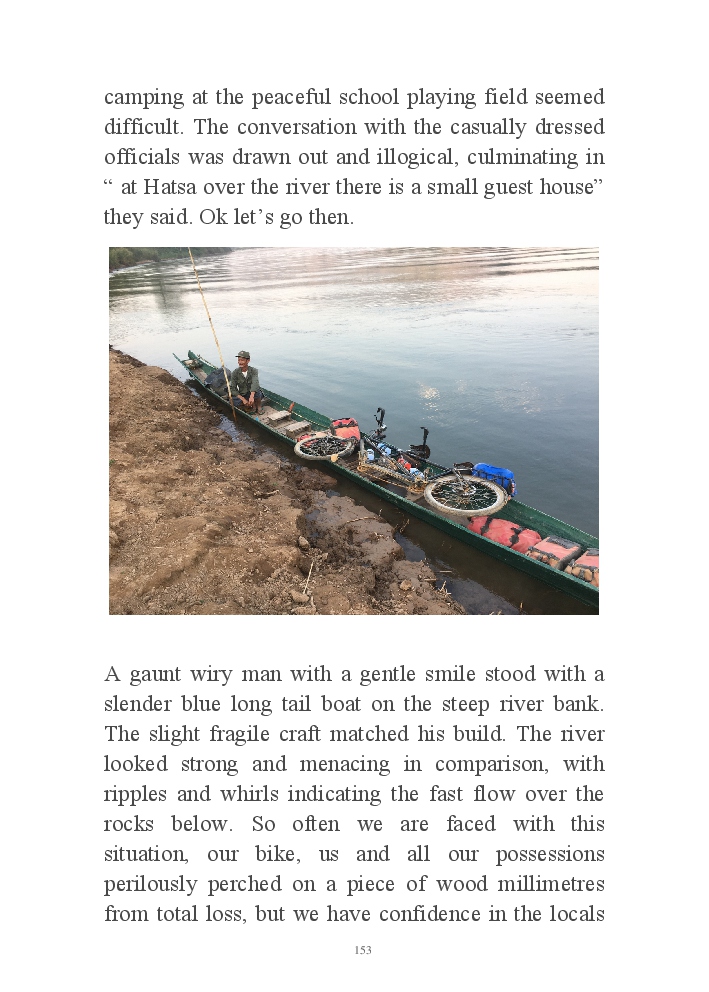 camping at the peaceful school playing field seemed difficult. The conversation with the casually dressed officials was drawn out and illogical, culminating in “ at Hatsa over the river there is a small guest house” they said. Ok let’s go then.

A gaunt wiry man with a gentle smile stood with a slender blue long tail boat on the steep river bank. The slight fragile craft matched his build. The river looked strong and menacing in comparison, with ripples and whirls indicating the fast flow over the rocks below. So often we are faced with this situation, our bike, us and all our possessions perilously perched on a piece of wood millimetres from total loss, but we have confidence in the locals

153